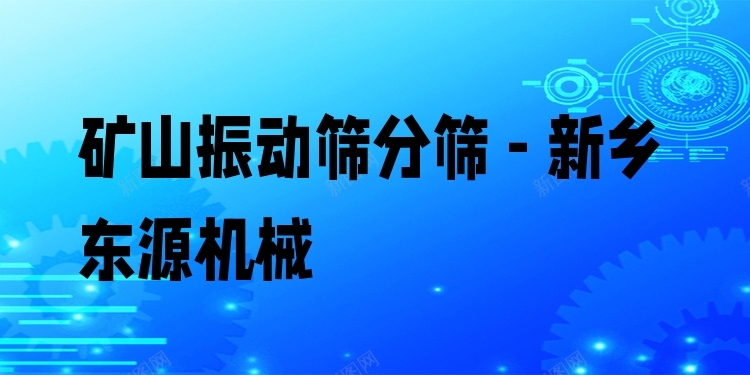 矿山振动筛分筛 - 新乡东源机械